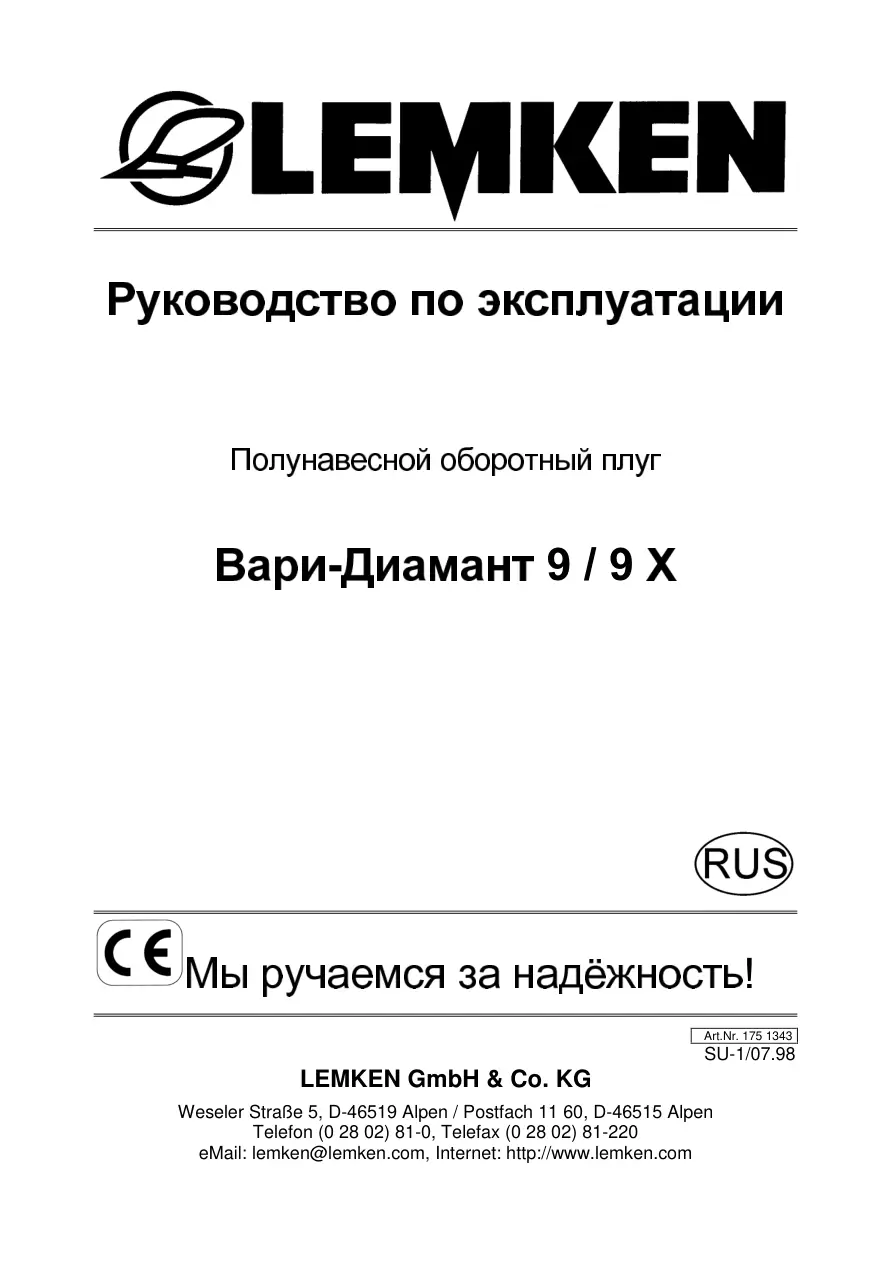 LEMKEN

Руководство по эксплуатации

Полунавесной оборотный плуг

Вари-Диамант 9 / 9 X

RUS

CE Мы ручаемся за надёжность!

Art.Nr. 175 1343
SU-1/07.98

LEMKEN GmbH & Co. KG

Weseler Straße 5, D-46519 Alpen / Postfach 11 60, D-46515 Alpen
Telefon (0 28 02) 81-0, Telefax (0 28 02) 81-220
eMail: lemken@lemken.com, Internet: http://www.lemken.com